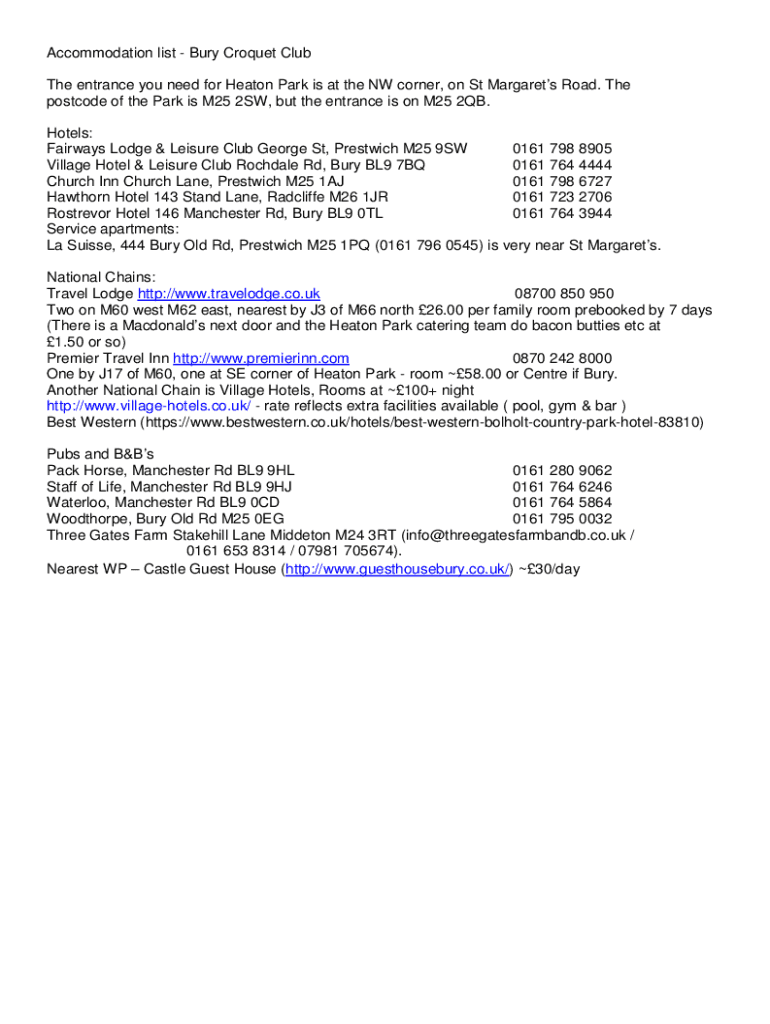 Accommodation list - Bury Croquet Club

The entrance you need for Heaton Park is at the NW corner, on St Margaret's Road. The postcode of the Park is M25 2SW, but the entrance is on M25 2QB.

Hotels:
Fairways Lodge & Leisure Club George St, Prestwich M25 9SW 0161 798 8905
Village Hotel & Leisure Club Rochdale Rd, Bury BL9 7BQ 0161 764 4444
Church Inn Church Lane, Prestwich M25 1AJ 0161 798 6727
Hawthorn Hotel 143 Stand Lane, Radcliffe M26 1JR 0161 723 2706
Rostrevor Hotel 146 Manchester Rd, Bury BL9 0TL 0161 764 3944
Service apartments:
La Suisse, 444 Bury Old Rd, Prestwich M25 1PQ (0161 796 0545) is very near St Margaret's.

National Chains:
Travel Lodge http://www.travelodge.co.uk 08700 850 950
Two on M60 west M62 east, nearest by J3 of M66 north £26.00 per family room prebooked by 7 days (There is a Macdonald's next door and the Heaton Park catering team do bacon butties etc at £1.50 or so)
Premier Travel Inn http://www.premierinn.com 0870 242 8000
One by J17 of M60, one at SE corner of Heaton Park - room ~£58.00 or Centre if Bury.
Another National Chain is Village Hotels, Rooms at ~£100+ night
http://www.village-hotels.co.uk/ - rate reflects extra facilities available ( pool, gym & bar )
Best Western (https://www.bestwestern.co.uk/hotels/best-western-bolholt-country-park-hotel-83810)

Pubs and B&B's
Pack Horse, Manchester Rd BL9 9HL 0161 280 9062
Staff of Life, Manchester Rd BL9 9HJ 0161 764 6246
Waterloo, Manchester Rd BL9 0CD 0161 764 5864
Woodthorpe, Bury Old Rd M25 0EG 0161 795 0032
Three Gates Farm Stakehill Lane Middeton M24 3RT (info@threegatesfarmbandb.co.uk / 0161 653 8314 / 07981 705674).
Nearest WP – Castle Guest House (http://www.guesthousebury.co.uk/) ~£30/day